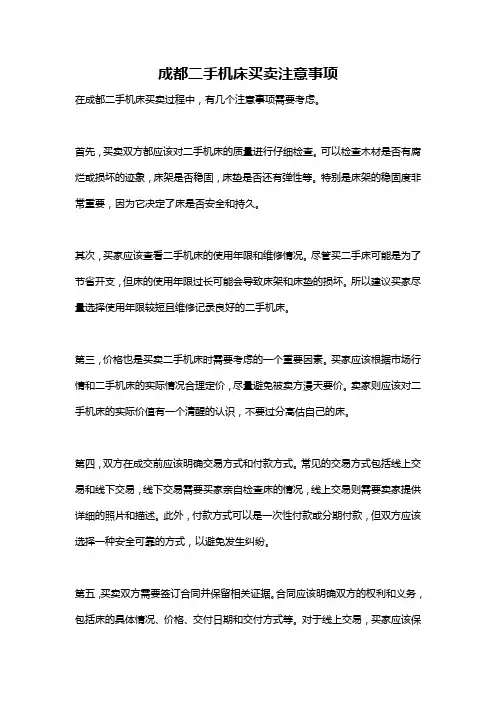 成都二手机床买卖注意事项

在成都二手机床买卖过程中，有几个注意事项需要考虑。

首先，买卖双方都应该对二手机床的质量进行仔细检查。可以检查木材是否有腐烂或损坏的迹象，床架是否稳固，床垫是否还有弹性等。特别是床架的稳固度非常重要，因为它决定了床是否安全和持久。

其次，买家应该查看二手机床的使用年限和维修情况。尽管买二手床可能是为了节省开支，但床的使用年限过长可能会导致床架和床垫的损坏。所以建议买家尽量选择使用年限较短且维修记录良好的二手机床。

第三，价格也是买卖二手机床时需要考虑的一个重要因素。买家应该根据市场行情和二手机床的实际情况合理定价，尽量避免被卖方漫天要价。卖家则应该对二手机床的实际价值有一个清醒的认识，不要过分高估自己的床。

第四，双方在成交前应该明确交易方式和付款方式。常见的交易方式包括线上交易和线下交易，线下交易需要买家亲自检查床的情况，线上交易则需要卖家提供详细的照片和描述。此外，付款方式可以是一次性付款或分期付款，但双方应该选择一种安全可靠的方式，以避免发生纠纷。

第五，买卖双方需要签订合同并保留相关证据。合同应该明确双方的权利和义务，包括床的具体情况、价格、交付日期和交付方式等。对于线上交易，买家应该保